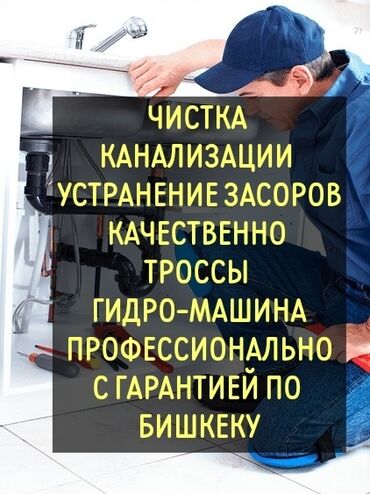 ЧИСТКА
КАНАЛИЗАЦИИ
УСТРАНЕНИЕ ЗАСОРОВ
КАЧЕСТВЕННО
ТРОССЫ
ГИДРО-МАШИНА
ПРОФЕССИОНАЛЬНО
С ГАРАНТИЕЙ ПО
БИШКЕКУ